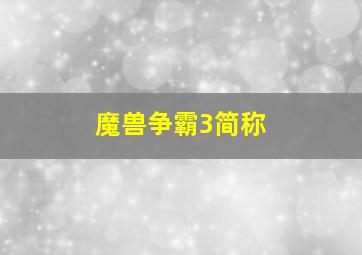 魔兽争霸3简称